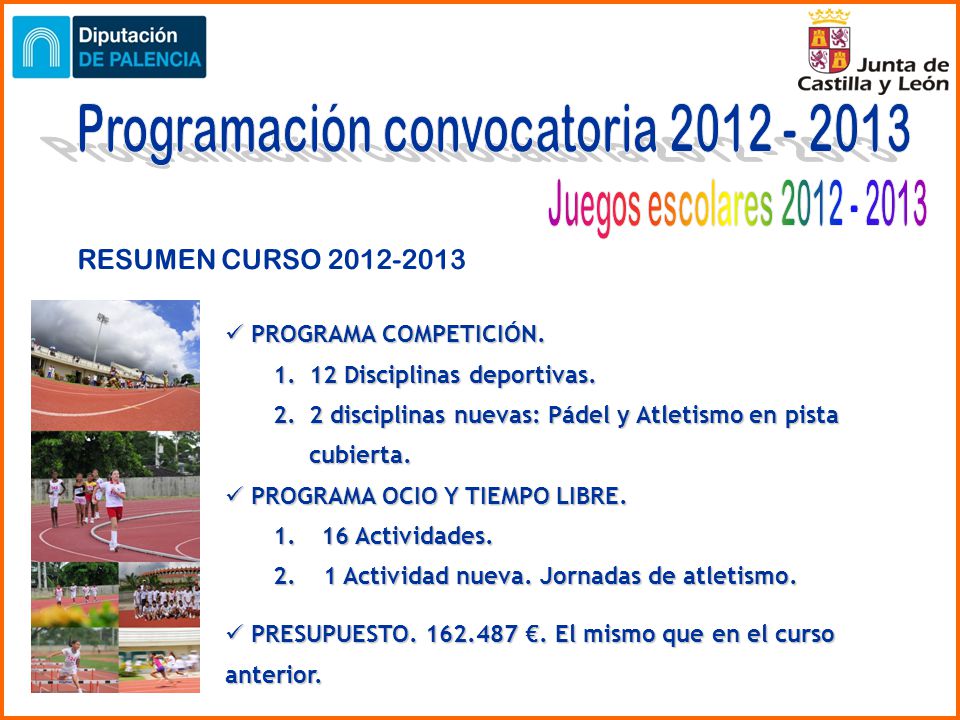 Diputación
DE PALENCIA

Junta de
Castilla y León

Programación convocatoria 2012 - 2013

Juegos escolares 2012 - 2013

RESUMEN CURSO 2012-2013

✓ PROGRAMA COMPETICIÓN.

1. 12 Disciplinas deportivas.

2. 2 disciplinas nuevas: Pádel y Atletismo en pista cubierta.

✓ PROGRAMA OCIO Y TIEMPO LIBRE.

1. 16 Actividades.

2. 1 Actividad nueva. Jornadas de atletismo.

✓ PRESUPUESTO. 162.487 €. El mismo que en el curso anterior.